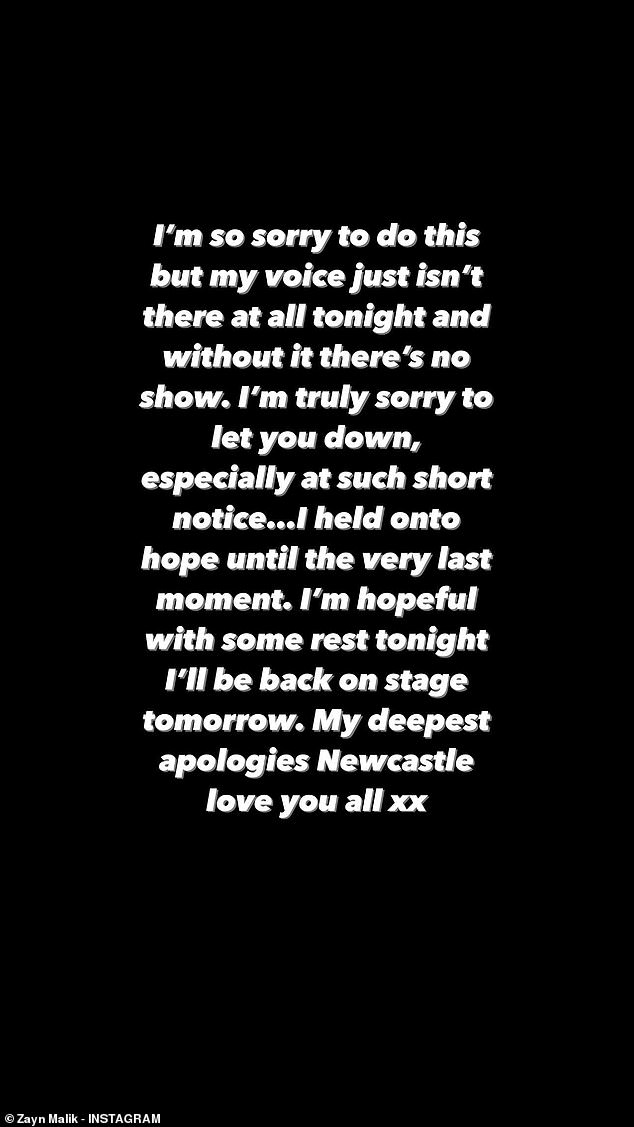 I'm so sorry to do this but my voice just isn't there at all tonight and without it there's no show. I'm truly sorry to let you down, especially at such short notice...I held onto hope until the very last moment. I'm hopeful with some rest tonight I'll be back on stage tomorrow. My deepest apologies Newcastle love you all xx

© Zayn Malik - INSTAGRAM